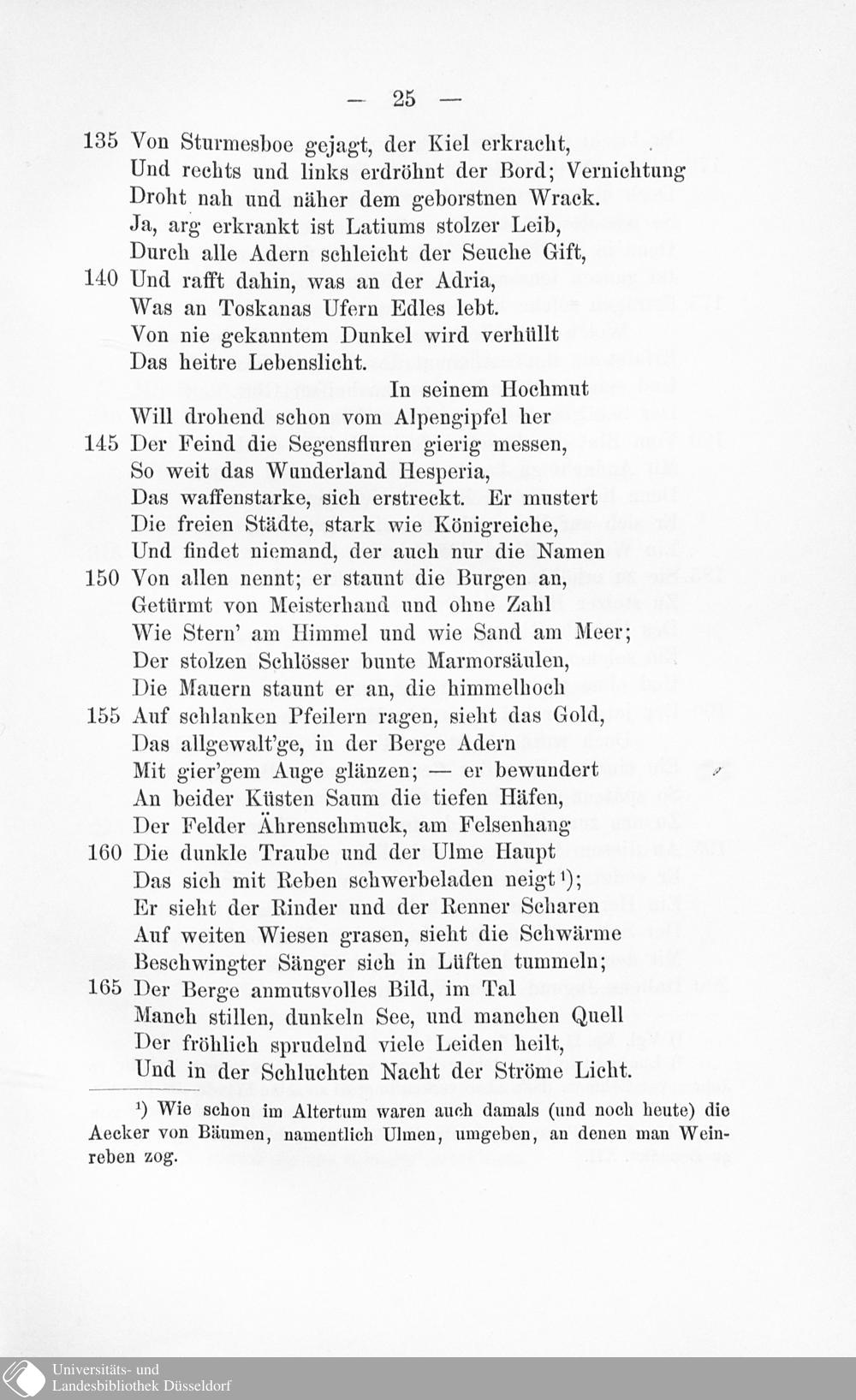 — 25 —

135 Von Sturmesboe gejagt, der Kiel erkracht,
Und rechts und links erdröhnt der Bord; Vernichtung
Droht nah und näher dem geborstnen Wrack.
Ja, arg erkrankt ist Latiums stolzer Leib,
Durch alle Adern schleicht der Seuche Gift,
140 Und rafft dahin, was an der Adria,
Was an Toskanas Ufern Edles lebt.
Von nie gekanntem Dunkel wird verhüllt
Das heitre Lebenslicht.
In seinem Hochmut
Will drohend schon vom Alpengipfel her
145 Der Feind die Segensfluren gierig messen,
So weit das Wunderland Hesperia,
Das waffenstarke, sich erstreckt. Er mustert
Die freien Städte, stark wie Königreiche,
Und findet niemand, der auch nur die Namen
150 Von allen nennt; er staunt die Burgen an,
Getürmt von Meisterhand und ohne Zahl
Wie Stern' am Himmel und wie Sand am Meer;
Der stolzen Schlösser bunte Marmorsäulen,
Die Mauern staunt er an, die himmelhoch
155 Auf schlanken Pfeilern ragen, sieht das Gold,
Das allgewalt'ge, in der Berge Adern
Mit gier'gem Auge glänzen; — er bewundert
An beider Küsten Saum die tiefen Häfen,
Der Felder Ährenschmuck, am Felsenhang
160 Die dunkle Traube und der Ulme Haupt
Das sich mit Reben schwerbeladen neigt¹);
Er sieht der Rinder und der Renner Scharen
Auf weiten Wiesen grasen, sieht die Schwärme
Beschwingter Sänger sich in Lüften tummeln;
165 Der Berge anmutsvolles Bild, im Tal
Manch stillen, dunkeln See, und manchen Quell
Der fröhlich sprudelnd viele Leiden heilt,
Und in der Schluchten Nacht der Ströme Licht.

¹) Wie schon im Altertum waren auch damals (und noch heute) die Aecker von Bäumen, namentlich Ulmen, umgeben, an denen man Weinreben zog.

Universitäts- und
Landesbibliothek Düsseldorf